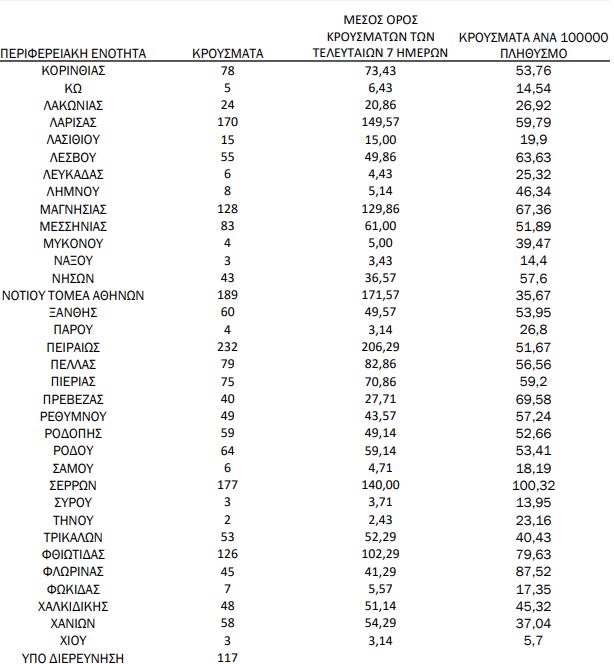 | ΠΕΡΙΦΕΡΕΙΑΚΗ ΕΝΟΤΗΤΑ | ΚΡΟΥΣΜΑΤΑ | ΜΕΣΟΣ ΟΡΟΣ ΚΡΟΥΣΜΑΤΩΝ ΤΩΝ ΤΕΛΕΥΤΑΙΩΝ 7 ΗΜΕΡΩΝ | ΚΡΟΥΣΜΑΤΑ ΑΝΑ 100000 ΠΛΗΘΥΣΜΟ |
|---|---|---|---|
| ΚΟΡΙΝΘΙΑΣ | 78 | 73,43 | 53,76 |
| ΚΩ | 5 | 6,43 | 14,54 |
| ΛΑΚΩΝΙΑΣ | 24 | 20,86 | 26,92 |
| ΛΑΡΙΣΑΣ | 170 | 149,57 | 59,79 |
| ΛΑΣΙΘΙΟΥ | 15 | 15,00 | 19,9 |
| ΛΕΣΒΟΥ | 55 | 49,86 | 63,63 |
| ΛΕΥΚΑΔΑΣ | 6 | 4,43 | 25,32 |
| ΛΗΜΝΟΥ | 8 | 5,14 | 46,34 |
| ΜΑΓΝΗΣΙΑΣ | 128 | 129,86 | 67,36 |
| ΜΕΣΣΗΝΙΑΣ | 83 | 61,00 | 51,89 |
| ΜΥΚΟΝΟΥ | 4 | 5,00 | 39,47 |
| ΝΑΞΟΥ | 3 | 3,43 | 14,4 |
| ΝΗΣΩΝ | 43 | 36,57 | 57,6 |
| ΝΟΤΙΟΥ ΤΟΜΕΑ ΑΘΗΝΩΝ | 189 | 171,57 | 35,67 |
| ΞΑΝΘΗΣ | 60 | 49,57 | 53,95 |
| ΠΑΡΟΥ | 4 | 3,14 | 26,8 |
| ΠΕΙΡΑΙΩΣ | 232 | 206,29 | 51,67 |
| ΠΕΛΛΑΣ | 79 | 82,86 | 56,56 |
| ΠΙΕΡΙΑΣ | 75 | 70,86 | 59,2 |
| ΠΡΕΒΕΖΑΣ | 40 | 27,71 | 69,58 |
| ΡΕΘΥΜΝΟΥ | 49 | 43,57 | 57,24 |
| ΡΟΔΟΠΗΣ | 59 | 49,14 | 52,66 |
| ΡΟΔΟΥ | 64 | 59,14 | 53,41 |
| ΣΑΜΟΥ | 6 | 4,71 | 18,19 |
| ΣΕΡΡΩΝ | 177 | 140,00 | 100,32 |
| ΣΥΡΟΥ | 3 | 3,71 | 13,95 |
| ΤΗΝΟΥ | 2 | 2,43 | 23,16 |
| ΤΡΙΚΑΛΩΝ | 53 | 52,29 | 40,43 |
| ΦΘΙΩΤΙΔΑΣ | 126 | 102,29 | 79,63 |
| ΦΛΩΡΙΝΑΣ | 45 | 41,29 | 87,52 |
| ΦΩΚΙΔΑΣ | 7 | 5,57 | 17,35 |
| ΧΑΛΚΙΔΙΚΗΣ | 48 | 51,14 | 45,32 |
| ΧΑΝΙΩΝ | 58 | 54,29 | 37,04 |
| ΧΙΟΥ | 3 | 3,14 | 5,7 |
| ΥΠΟ ΔΙΕΡΕΥΝΗΣΗ | 117 | | |